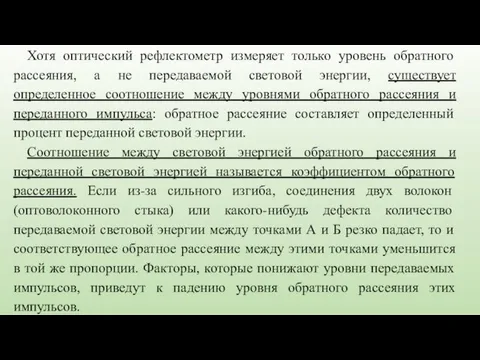 Хотя оптический рефлектометр измеряет только уровень обратного рассеяния, а не передаваемой световой энергии, существует определенное соотношение между уровнями обратного рассеяния и переданного импульса: обратное рассеяние составляет определенный процент переданной световой энергии.

Соотношение между световой энергией обратного рассеяния и переданной световой энергией называется коэффициентом обратного рассеяния. Если из-за сильного изгиба, соединения двух волокон (оптоволоконного стыка) или какого-нибудь дефекта количество передаваемой световой энергии между точками А и Б резко падает, то и соответствующее обратное рассеяние между этими точками уменьшится в той же пропорции. Факторы, которые понижают уровни передаваемых импульсов, приведут к падению уровня обратного рассеяния этих импульсов.